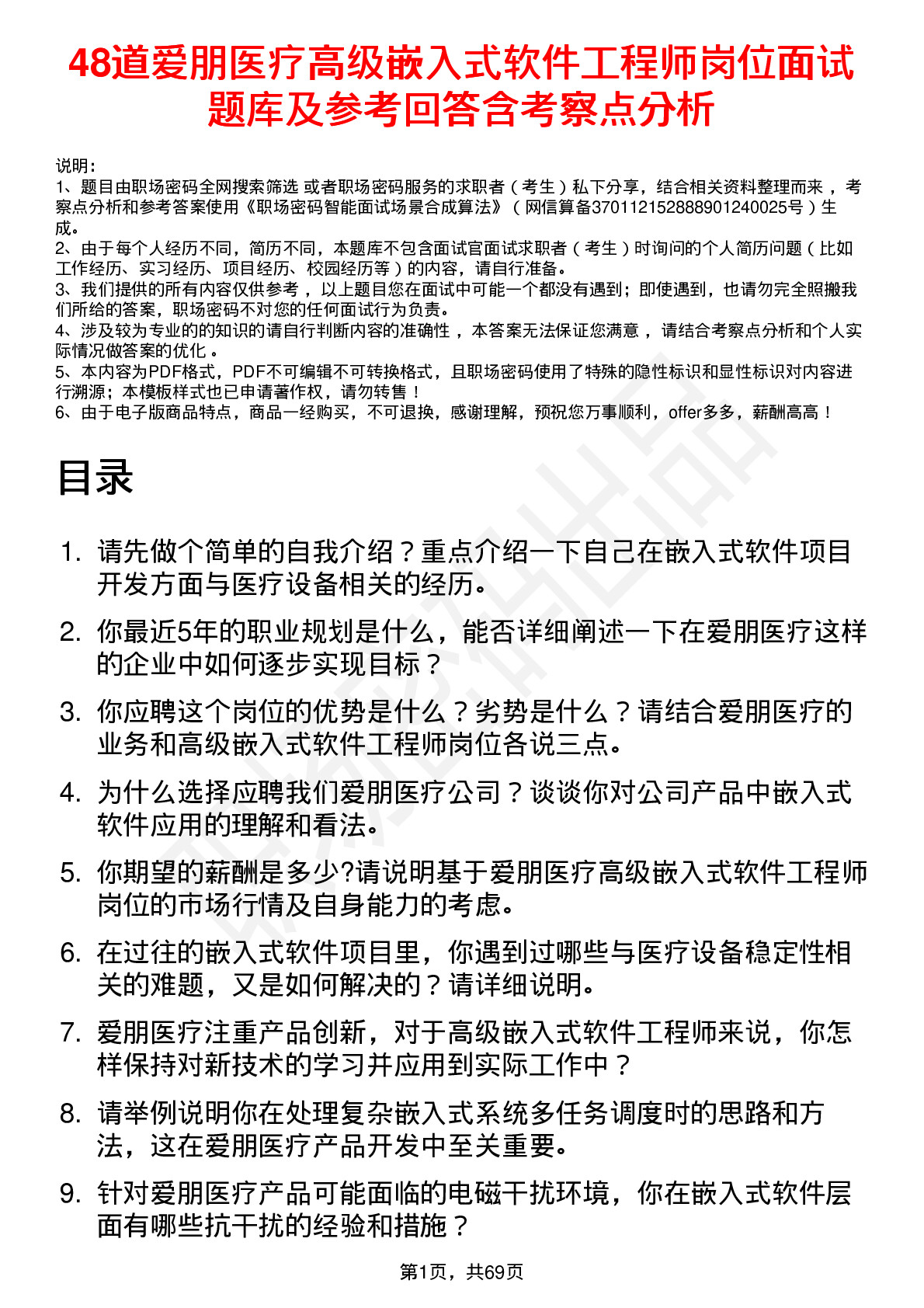 48道爱朋医疗高级嵌入式软件工程师岗位面试题库及参考回答含考察点分析

说明：
1、题目由职场密码全网搜索筛选 或者职场密码服务的求职者（考生）私下分享，结合相关资料整理而来，考察点分析和参考答案使用《职场密码智能面试场景合成算法》（网信算备370112152888901240025号）生成。
2、由于每个人经历不同，简历不同，本题库不包含面试官面试求职者（考生）时询问的个人简历问题（比如工作经历、实习经历、项目经历、校园经历等）的内容，请自行准备。
3、我们提供的所有内容仅供参考，以上题目您在面试中可能一个都没有遇到；即使遇到，也请勿完全照搬我们所给的答案，职场密码不对您的任何面试行为负责。
4、涉及较为专业的的知识的请自行判断内容的准确性，本答案无法保证您满意，请结合考察点分析和个人实际情况做答案的优化。
5、本内容为PDF格式，PDF不可编辑不可转换格式，且职场密码使用了特殊的隐性标识和显性标识对内容进行溯源；本模板样式也已申请著作权，请勿转售！
6、由于电子版商品特点，商品一经购买，不可退换，感谢理解，预祝您万事顺利，offer多多，薪酬高高！

目录

1. 请先做个简单的自我介绍？重点介绍一下自己在嵌入式软件项目开发方面与医疗设备相关的经历。
2. 你最近5年的职业规划是什么，能否详细阐述一下在爱朋医疗这样的企业中如何逐步实现目标？
3. 你应聘这个岗位的优势是什么？劣势是什么？请结合爱朋医疗的业务和高级嵌入式软件工程师岗位各说三点。
4. 为什么选择应聘我们爱朋医疗公司？谈谈你对公司产品中嵌入式软件应用的理解和看法。
5. 你期望的薪酬是多少?请说明基于爱朋医疗高级嵌入式软件工程师岗位的市场行情及自身能力的考虑。
6. 在过往的嵌入式软件项目里，你遇到过哪些与医疗设备稳定性相关的难题，又是如何解决的？请详细说明。
7. 爱朋医疗注重产品创新，对于高级嵌入式软件工程师来说，你怎样保持对新技术的学习并应用到实际工作中？
8. 请举例说明你在处理复杂嵌入式系统多任务调度时的思路和方法，这在爱朋医疗产品开发中至关重要。
9. 针对爱朋医疗产品可能面临的电磁干扰环境，你在嵌入式软件层面有哪些抗干扰的经验和措施？

第1页，共69页